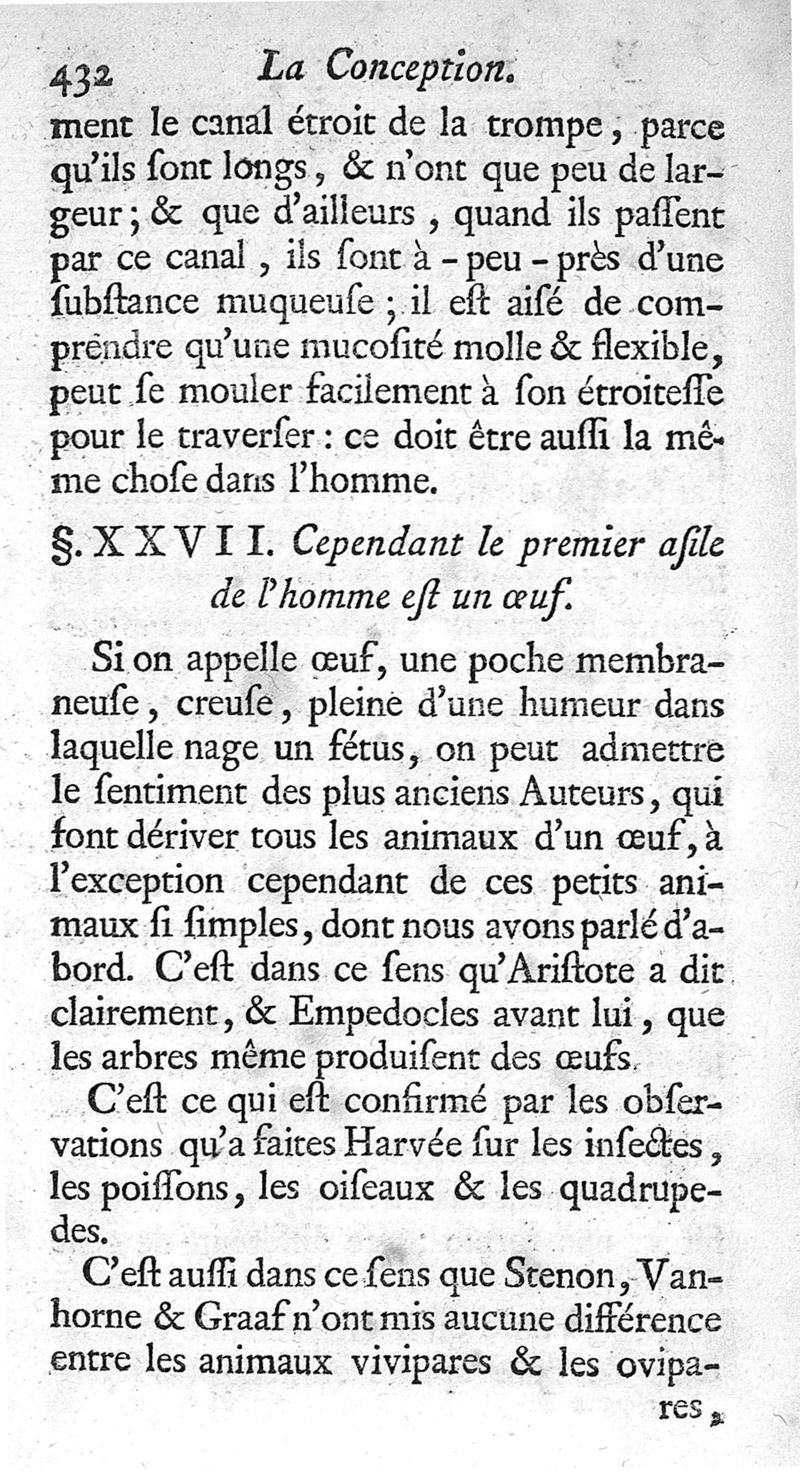 432 La Conception.

ment le canal étroit de la trompe, parce qu'ils ſont longs, & n'ont que peu de largeur; & que d'ailleurs, quand ils paſſent par ce canal, ils ſont à-peu-près d'une ſubſtance muqueuſe; il eſt aiſé de comprendre qu'une mucoſité molle & flexible, peut ſe mouler facilement à ſon étroiteſſe pour le traverſer: ce doit être auſſi la même choſe dans l'homme.

§. XXVII. Cependant le premier aſile de l'homme eſt un œuf.

Si on appelle œuf, une poche membraneuſe, creuſe, pleine d'une humeur dans laquelle nage un fétus, on peut admettre le ſentiment des plus anciens Auteurs, qui font dériver tous les animaux d'un œuf, à l'exception cependant de ces petits animaux ſi ſimples, dont nous avons parlé d'abord. C'eſt dans ce ſens qu'Ariſtote a dit clairement, & Empedocles avant lui, que les arbres même produiſent des œufs.

C'eſt ce qui eſt confirmé par les obſervations qu'a faites Harvée ſur les inſectes, les poiſſons, les oiſeaux & les quadrupedes.

C'eſt auſſi dans ce ſens que Stenon, Vanhorne & Graaf n'ont mis aucune différence entre les animaux vivipares & les ovipares,